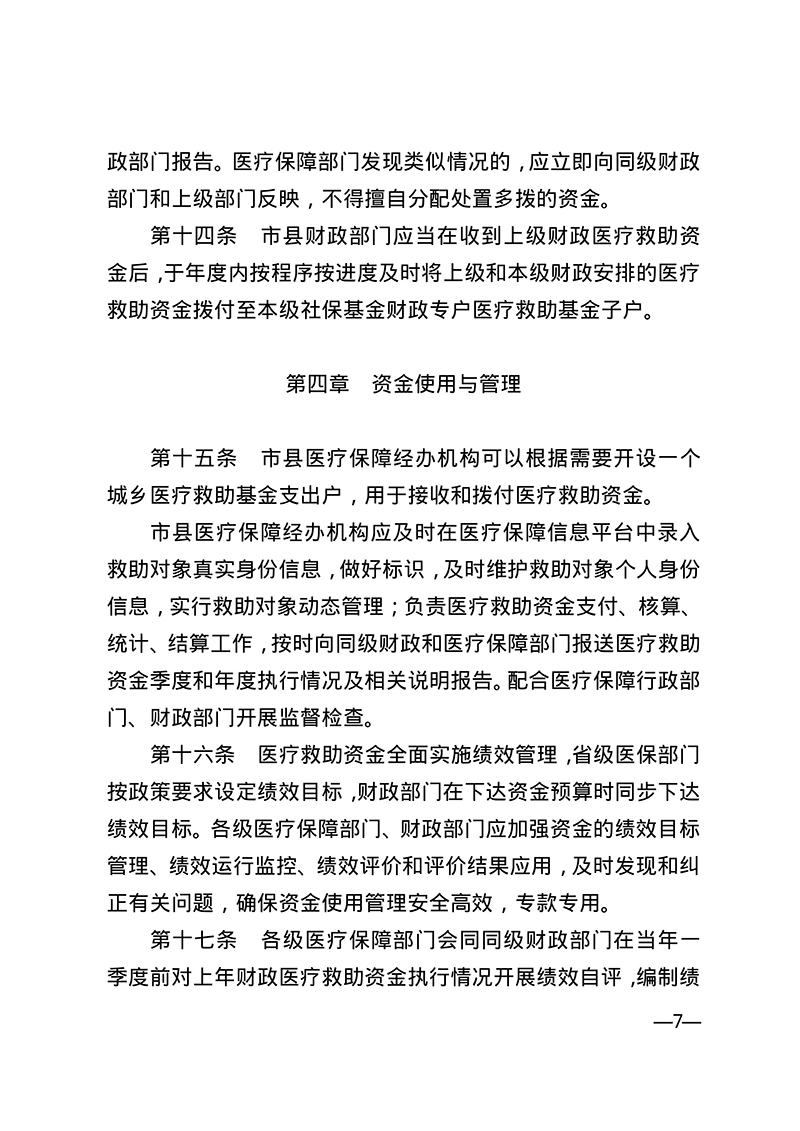 政部门报告。医疗保障部门发现类似情况的，应立即向同级财政部门和上级部门反映，不得擅自分配处置多拨的资金。

第十四条　市县财政部门应当在收到上级财政医疗救助资金后，于年度内按程序按进度及时将上级和本级财政安排的医疗救助资金拨付至本级社保基金财政专户医疗救助基金子户。

第四章　资金使用与管理

第十五条　市县医疗保障经办机构可以根据需要开设一个城乡医疗救助基金支出户，用于接收和拨付医疗救助资金。

市县医疗保障经办机构应及时在医疗保障信息平台中录入救助对象真实身份信息，做好标识，及时维护救助对象个人身份信息，实行救助对象动态管理；负责医疗救助资金支付、核算、统计、结算工作，按时向同级财政和医疗保障部门报送医疗救助资金季度和年度执行情况及相关说明报告。配合医疗保障行政部门、财政部门开展监督检查。

第十六条　医疗救助资金全面实施绩效管理，省级医保部门按政策要求设定绩效目标，财政部门在下达资金预算时同步下达绩效目标。各级医疗保障部门、财政部门应加强资金的绩效目标管理、绩效运行监控、绩效评价和评价结果应用，及时发现和纠正有关问题，确保资金使用管理安全高效，专款专用。

第十七条　各级医疗保障部门会同同级财政部门在当年一季度前对上年财政医疗救助资金执行情况开展绩效自评，编制绩

—7—